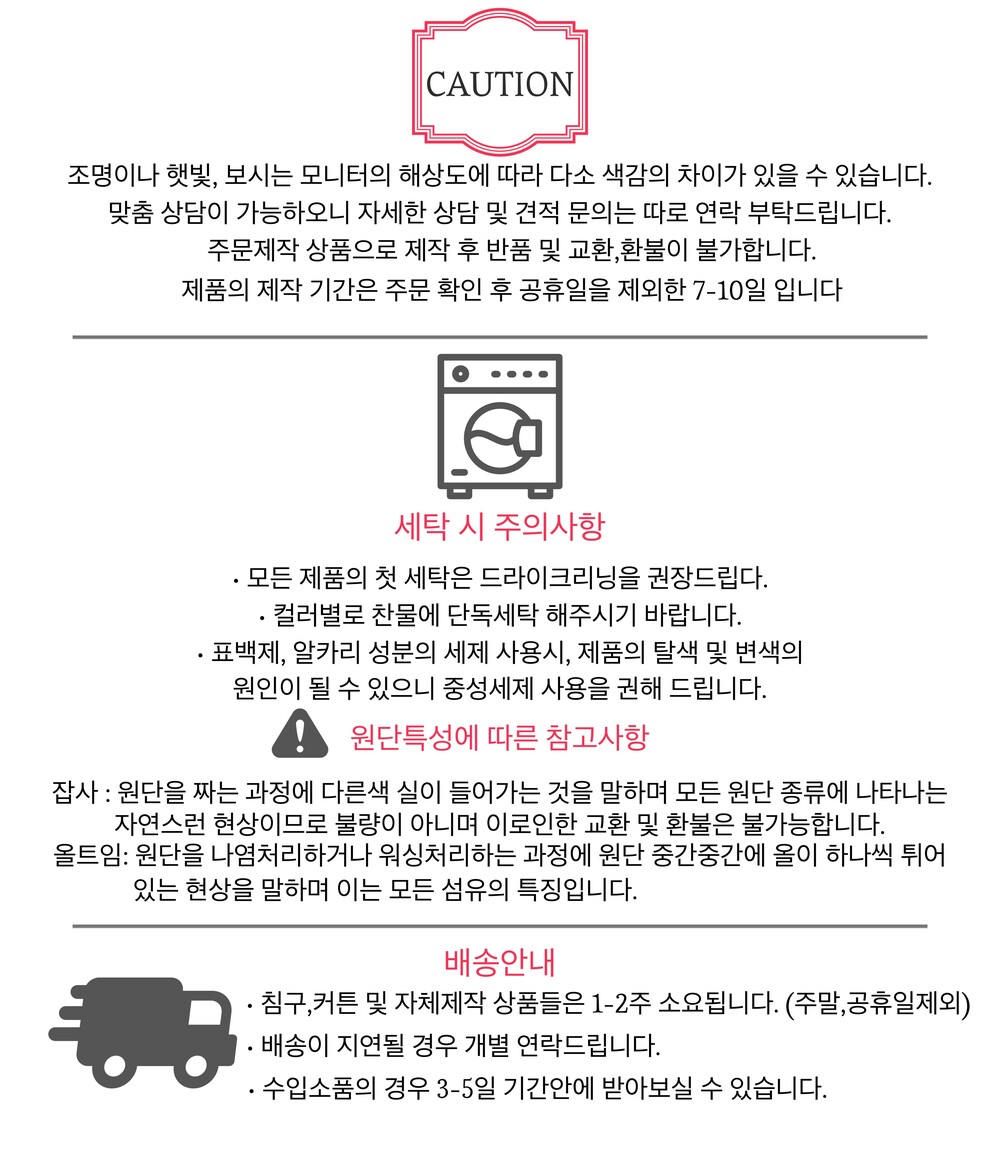 CAUTION

조명이나 햇빛, 보시는 모니터의 해상도에 따라 다소 색감의 차이가 있을 수 있습니다.
맞춤 상담이 가능하오니 자세한 상담 및 견적 문의는 따로 연락 부탁드립니다.
주문제작 상품으로 제작 후 반품 및 교환,환불이 불가합니다.
제품의 제작 기간은 주문 확인 후 공휴일을 제외한 7-10일 입니다

세탁 시 주의사항

· 모든 제품의 첫 세탁은 드라이크리닝을 권장드립다.
· 컬러별로 찬물에 단독세탁 해주시기 바랍니다.
· 표백제, 알카리 성분의 세제 사용시, 제품의 탈색 및 변색의 원인이 될 수 있으니 중성세제 사용을 권해 드립니다.

원단특성에 따른 참고사항

잡사 : 원단을 짜는 과정에 다른색 실이 들어가는 것을 말하며 모든 원단 종류에 나타나는 자연스런 현상이므로 불량이 아니며 이로인한 교환 및 환불은 불가능합니다.
올트임: 원단을 나염처리하거나 워싱처리하는 과정에 원단 중간중간에 올이 하나씩 튀어 있는 현상을 말하며 이는 모든 섬유의 특징입니다.

배송안내

· 침구,커튼 및 자체제작 상품들은 1-2주 소요됩니다. (주말,공휴일제외)
· 배송이 지연될 경우 개별 연락드립니다.
· 수입소품의 경우 3-5일 기간안에 받아보실 수 있습니다.